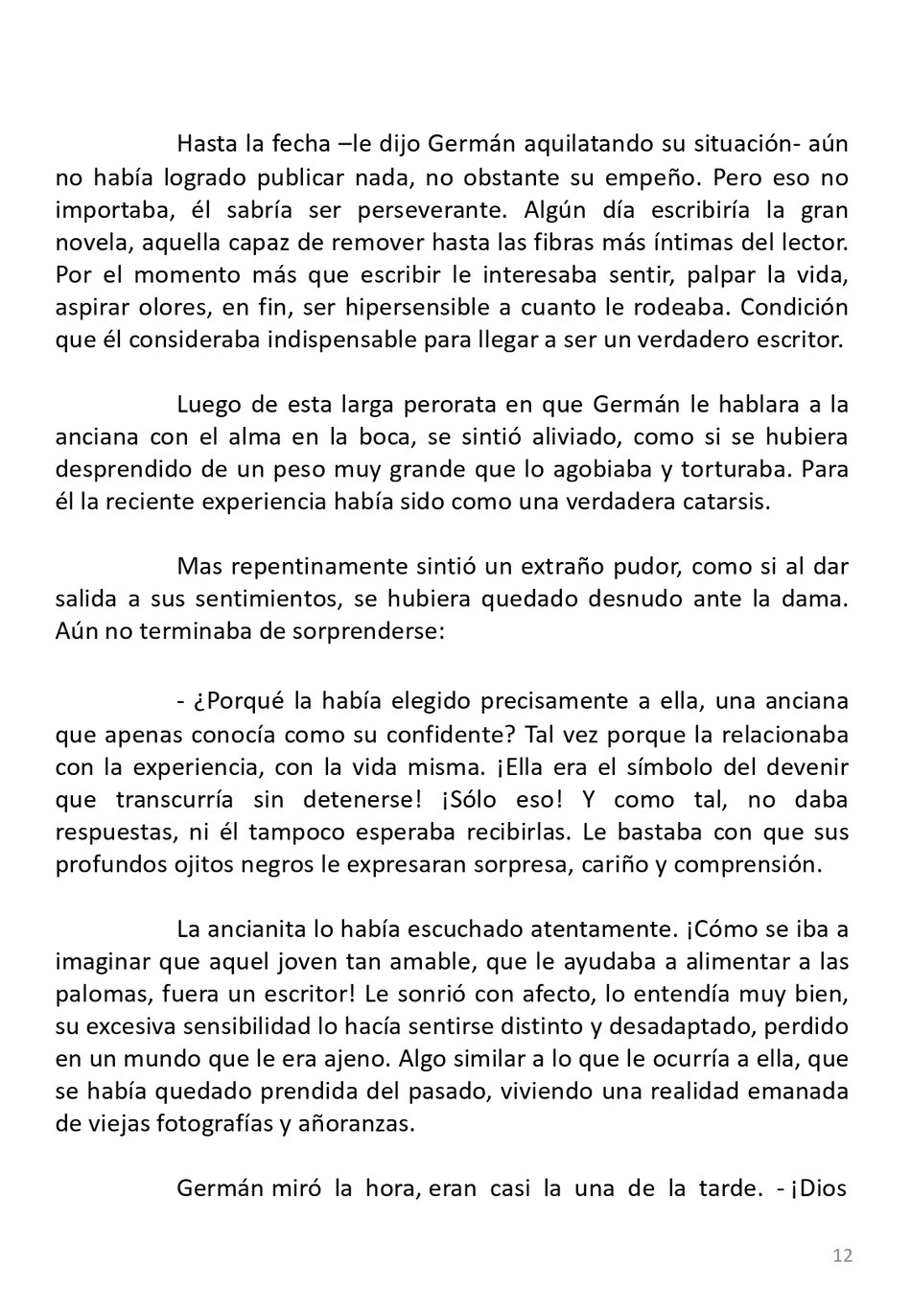 Hasta la fecha –le dijo Germán aquilatando su situación- aún no había logrado publicar nada, no obstante su empeño. Pero eso no importaba, él sabría ser perseverante. Algún día escribiría la gran novela, aquella capaz de remover hasta las fibras más íntimas del lector. Por el momento más que escribir le interesaba sentir, palpar la vida, aspirar olores, en fin, ser hipersensible a cuanto le rodeaba. Condición que él consideraba indispensable para llegar a ser un verdadero escritor.

Luego de esta larga perorata en que Germán le hablara a la anciana con el alma en la boca, se sintió aliviado, como si se hubiera desprendido de un peso muy grande que lo agobiaba y torturaba. Para él la reciente experiencia había sido como una verdadera catarsis.

Mas repentinamente sintió un extraño pudor, como si al dar salida a sus sentimientos, se hubiera quedado desnudo ante la dama. Aún no terminaba de sorprenderse:

- ¿Porqué la había elegido precisamente a ella, una anciana que apenas conocía como su confidente? Tal vez porque la relacionaba con la experiencia, con la vida misma. ¡Ella era el símbolo del devenir que transcurría sin detenerse! ¡Sólo eso! Y como tal, no daba respuestas, ni él tampoco esperaba recibirlas. Le bastaba con que sus profundos ojitos negros le expresaran sorpresa, cariño y comprensión.

La ancianita lo había escuchado atentamente. ¡Cómo se iba a imaginar que aquel joven tan amable, que le ayudaba a alimentar a las palomas, fuera un escritor! Le sonrió con afecto, lo entendía muy bien, su excesiva sensibilidad lo hacía sentirse distinto y desadaptado, perdido en un mundo que le era ajeno. Algo similar a lo que le ocurría a ella, que se había quedado prendida del pasado, viviendo una realidad emanada de viejas fotografías y añoranzas.

Germán miró la hora, eran casi la una de la tarde. - ¡Dios

12